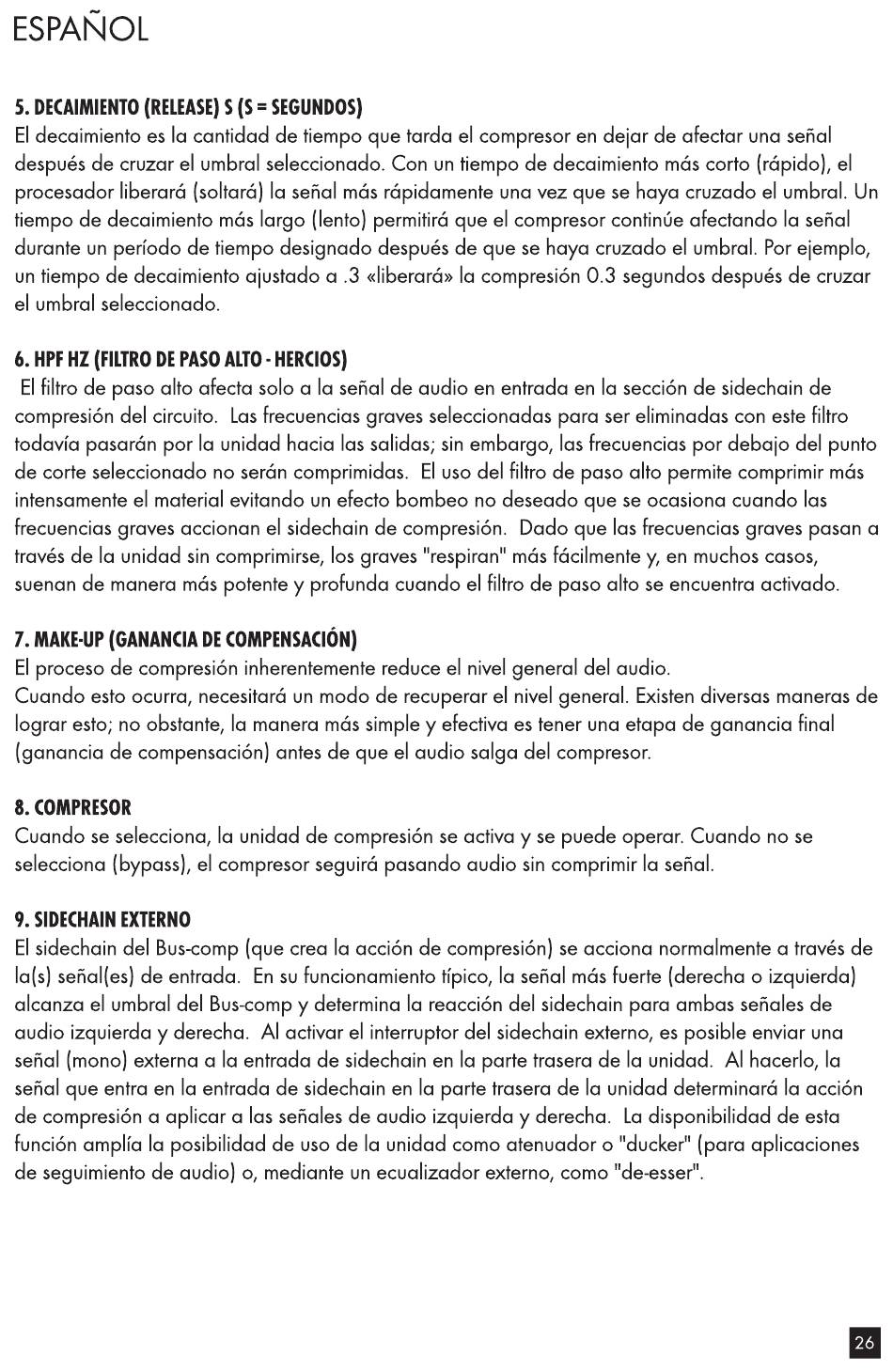 ESPAÑOL

5. DECAIMIENTO (RELEASE) S (S = SEGUNDOS)
El decaimiento es la cantidad de tiempo que tarda el compresor en dejar de afectar una señal después de cruzar el umbral seleccionado. Con un tiempo de decaimiento más corto (rápido), el procesador liberará (soltará) la señal más rápidamente una vez que se haya cruzado el umbral. Un tiempo de decaimiento más largo (lento) permitirá que el compresor continúe afectando la señal durante un período de tiempo designado después de que se haya cruzado el umbral. Por ejemplo, un tiempo de decaimiento ajustado a .3 «liberará» la compresión 0.3 segundos después de cruzar el umbral seleccionado.

6. HPF HZ (FILTRO DE PASO ALTO - HERCIOS)
El filtro de paso alto afecta solo a la señal de audio en entrada en la sección de sidechain de compresión del circuito. Las frecuencias graves seleccionadas para ser eliminadas con este filtro todavía pasarán por la unidad hacia las salidas; sin embargo, las frecuencias por debajo del punto de corte seleccionado no serán comprimidas. El uso del filtro de paso alto permite comprimir más intensamente el material evitando un efecto bombeo no deseado que se ocasiona cuando las frecuencias graves accionan el sidechain de compresión. Dado que las frecuencias graves pasan a través de la unidad sin comprimirse, los graves "respiran" más fácilmente y, en muchos casos, suenan de manera más potente y profunda cuando el filtro de paso alto se encuentra activado.

7. MAKE-UP (GANANCIA DE COMPENSACIÓN)
El proceso de compresión inherentemente reduce el nivel general del audio.
Cuando esto ocurra, necesitará un modo de recuperar el nivel general. Existen diversas maneras de lograr esto; no obstante, la manera más simple y efectiva es tener una etapa de ganancia final (ganancia de compensación) antes de que el audio salga del compresor.

8. COMPRESOR
Cuando se selecciona, la unidad de compresión se activa y se puede operar. Cuando no se selecciona (bypass), el compresor seguirá pasando audio sin comprimir la señal.

9. SIDECHAIN EXTERNO
El sidechain del Bus-comp (que crea la acción de compresión) se acciona normalmente a través de la(s) señal(es) de entrada. En su funcionamiento típico, la señal más fuerte (derecha o izquierda) alcanza el umbral del Bus-comp y determina la reacción del sidechain para ambas señales de audio izquierda y derecha. Al activar el interruptor del sidechain externo, es posible enviar una señal (mono) externa a la entrada de sidechain en la parte trasera de la unidad. Al hacerlo, la señal que entra en la entrada de sidechain en la parte trasera de la unidad determinará la acción de compresión a aplicar a las señales de audio izquierda y derecha. La disponibilidad de esta función amplía la posibilidad de uso de la unidad como atenuador o "ducker" (para aplicaciones de seguimiento de audio) o, mediante un ecualizador externo, como "de-esser".

26